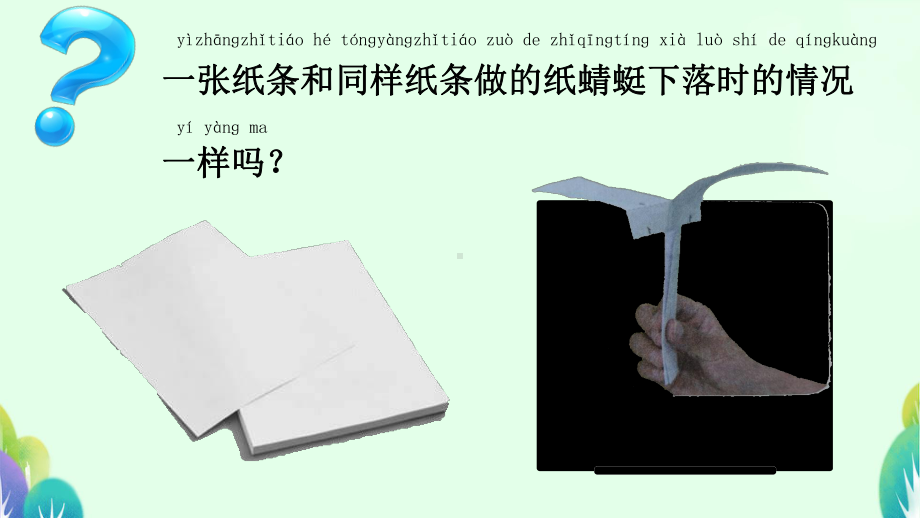 yìzhāngzhǐtiáo hé tóngyàngzhǐtiáo zuò de zhǐqīngtíng xià luò shí de qíngkuàng
一张纸条和同样纸条做的纸蜻蜓下落时的情况
yí yàng ma
一样吗？